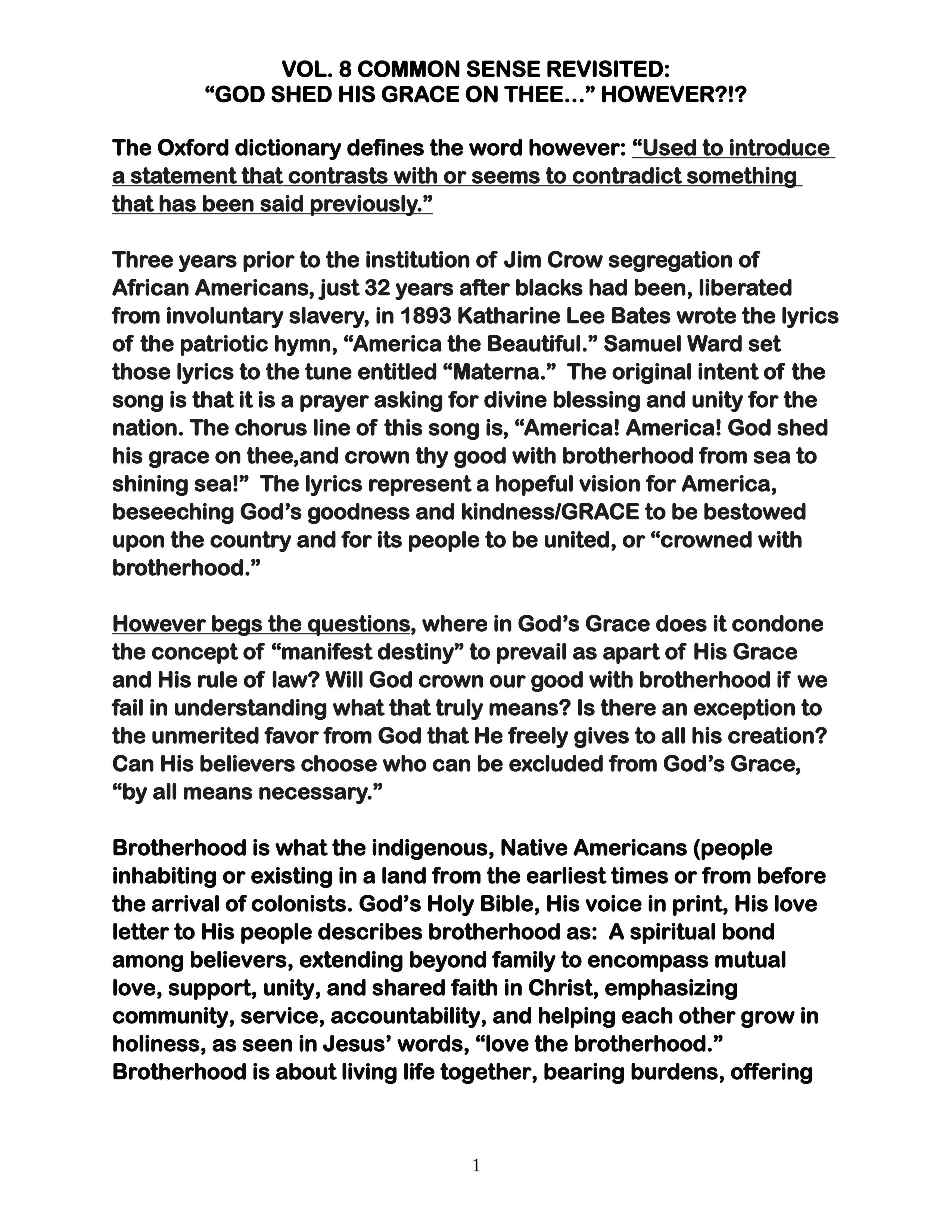 VOL. 8 COMMON SENSE REVISITED:
“GOD SHED HIS GRACE ON THEE…” HOWEVER?!?

The Oxford dictionary defines the word however: “Used to introduce a statement that contrasts with or seems to contradict something that has been said previously.”

Three years prior to the institution of Jim Crow segregation of African Americans, just 32 years after blacks had been, liberated from involuntary slavery, in 1893 Katharine Lee Bates wrote the lyrics of the patriotic hymn, “America the Beautiful.” Samuel Ward set those lyrics to the tune entitled “Materna.” The original intent of the song is that it is a prayer asking for divine blessing and unity for the nation. The chorus line of this song is, “America! America! God shed his grace on thee,and crown thy good with brotherhood from sea to shining sea!” The lyrics represent a hopeful vision for America, beseeching God’s goodness and kindness/GRACE to be bestowed upon the country and for its people to be united, or “crowned with brotherhood.”

However begs the questions, where in God’s Grace does it condone the concept of “manifest destiny” to prevail as apart of His Grace and His rule of law? Will God crown our good with brotherhood if we fail in understanding what that truly means? Is there an exception to the unmerited favor from God that He freely gives to all his creation? Can His believers choose who can be excluded from God’s Grace, “by all means necessary.”

Brotherhood is what the indigenous, Native Americans (people inhabiting or existing in a land from the earliest times or from before the arrival of colonists. God’s Holy Bible, His voice in print, His love letter to His people describes brotherhood as: A spiritual bond among believers, extending beyond family to encompass mutual love, support, unity, and shared faith in Christ, emphasizing community, service, accountability, and helping each other grow in holiness, as seen in Jesus’ words, “love the brotherhood.” Brotherhood is about living life together, bearing burdens, offering

1